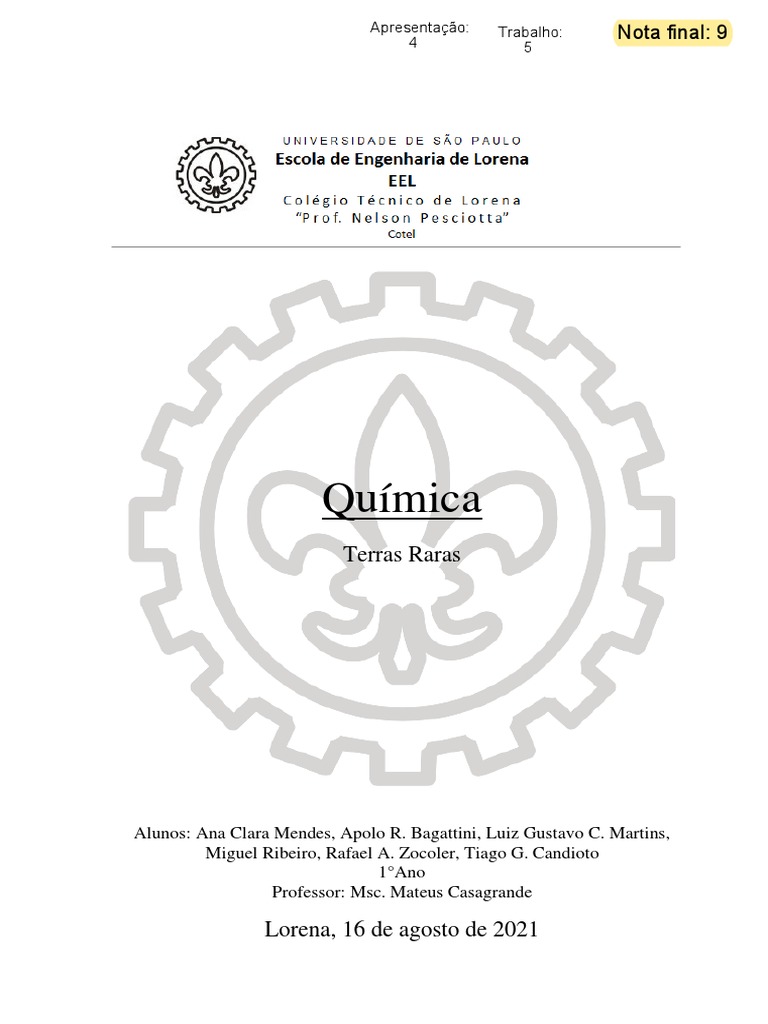 Apresentação: 4

Trabalho: 5

Nota final: 9

UNIVERSIDADE DE SÃO PAULO
Escola de Engenharia de Lorena
EEL
Colégio Técnico de Lorena
"Prof. Nelson Pesciotta"
Cotel

Química

Terras Raras

Alunos: Ana Clara Mendes, Apolo R. Bagattini, Luiz Gustavo C. Martins, Miguel Ribeiro, Rafael A. Zocoler, Tiago G. Candioto
1°Ano
Professor: Msc. Mateus Casagrande

Lorena, 16 de agosto de 2021